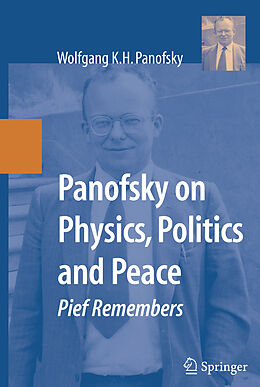 Wolfgang K.H. Panofsky

Panofsky on Physics, Politics and Peace

Pief Remembers

Springer